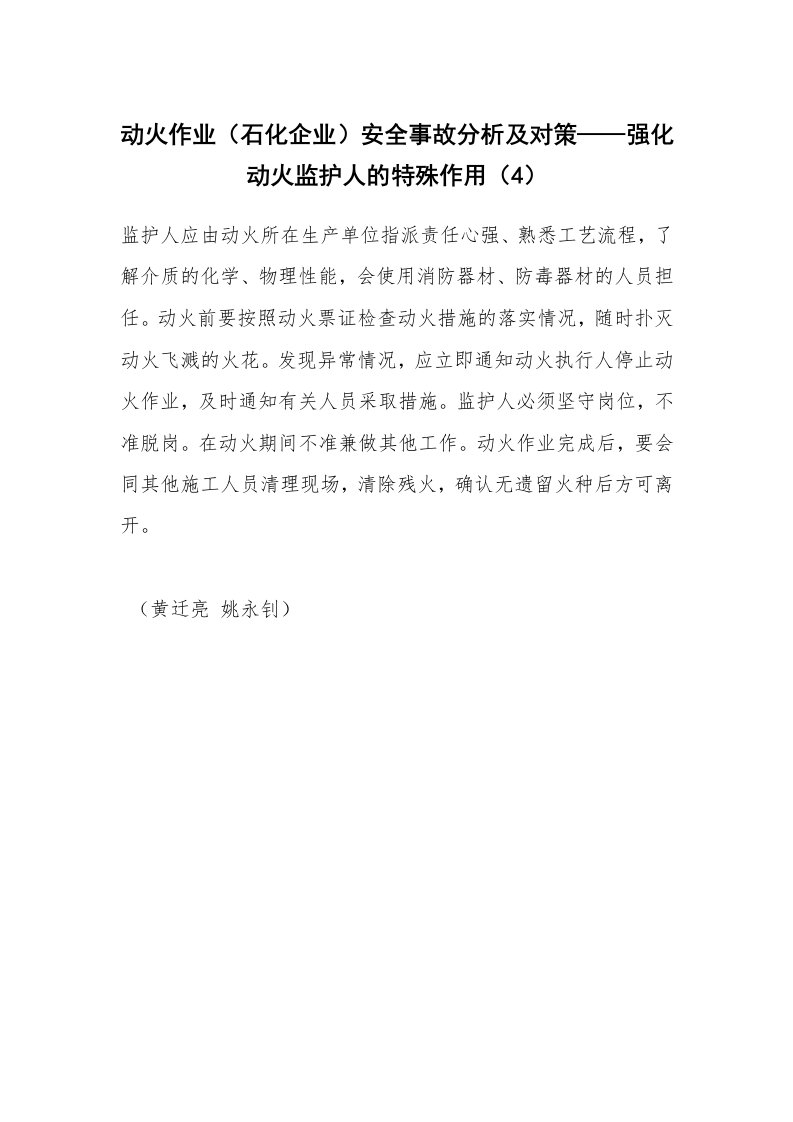 动火作业（石化企业）安全事故分析及对策——强化动火监护人的特殊作用（4）

监护人应由动火所在生产单位指派责任心强、熟悉工艺流程，了解介质的化学、物理性能，会使用消防器材、防毒器材的人员担任。动火前要按照动火票证检查动火措施的落实情况，随时扑灭动火飞溅的火花。发现异常情况，应立即通知动火执行人停止动火作业，及时通知有关人员采取措施。监护人必须坚守岗位，不准脱岗。在动火期间不准兼做其他工作。动火作业完成后，要会同其他施工人员清理现场，清除残火，确认无遗留火种后方可离开。

（黄迁亮 姚永钊）